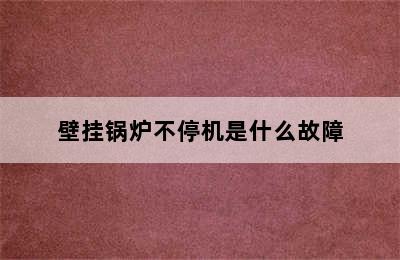 壁挂锅炉不停机是什么故障